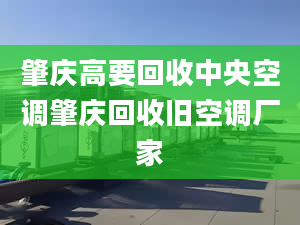 肇庆高要回收中央空调肇庆回收旧空调厂家